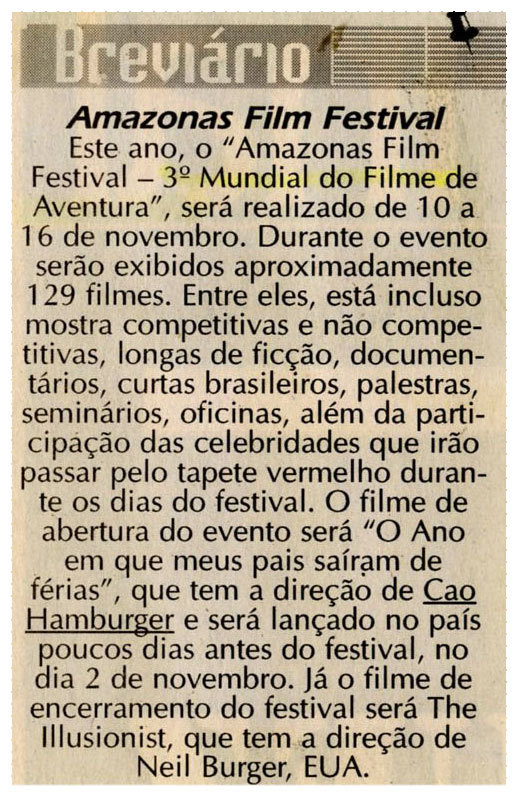 Breviário

Amazonas Film Festival

Este ano, o "Amazonas Film Festival – 3º Mundial do Filme de Aventura", será realizado de 10 a 16 de novembro. Durante o evento serão exibidos aproximadamente 129 filmes. Entre eles, está incluso mostra competitivas e não competitivas, longas de ficção, documentários, curtas brasileiros, palestras, seminários, oficinas, além da participação das celebridades que irão passar pelo tapete vermelho durante os dias do festival. O filme de abertura do evento será "O Ano em que meus pais saíram de férias", que tem a direção de Cao Hamburger e será lançado no país poucos dias antes do festival, no dia 2 de novembro. Já o filme de encerramento do festival será The Illusionist, que tem a direção de Neil Burger, EUA.